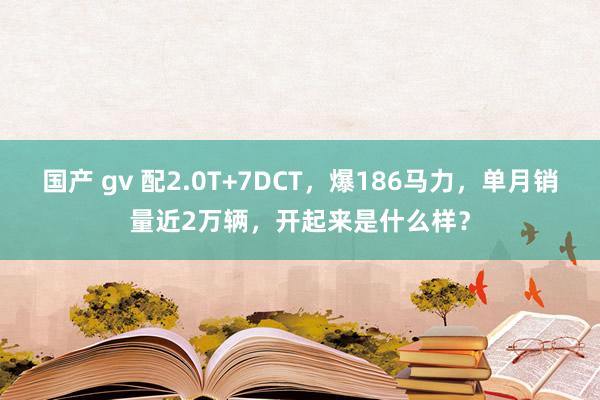 国产 gv 配2.0T+7DCT，爆186马力，单月销量近2万辆，开起来是什么样？